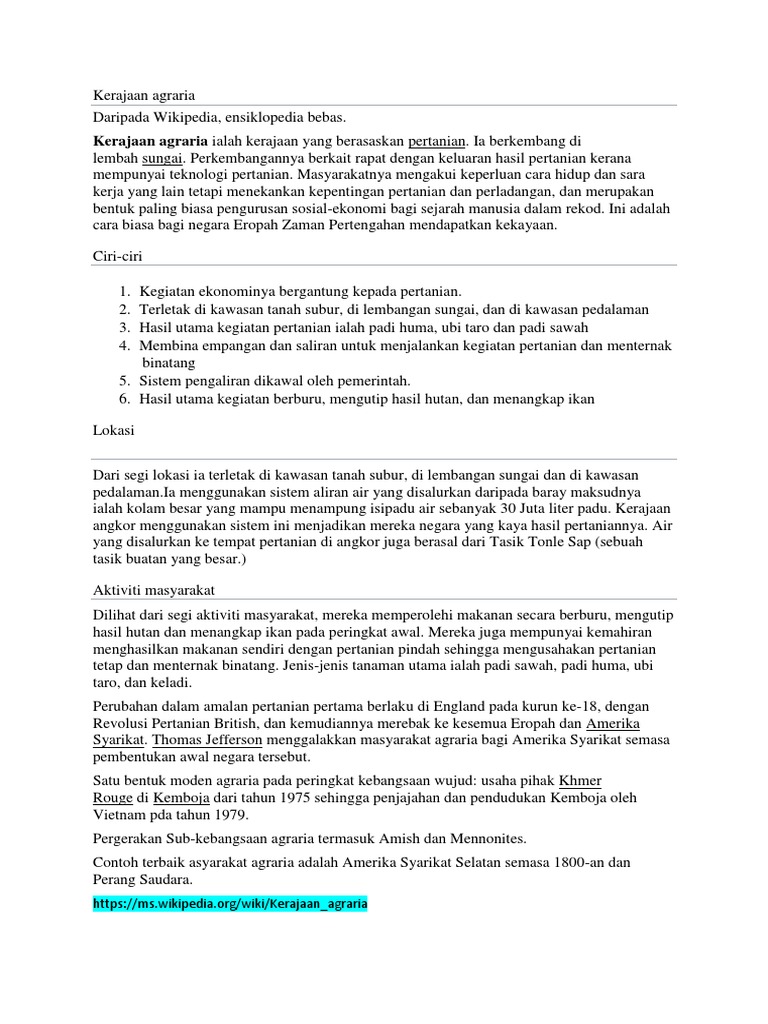 Kerajaan agraria

Daripada Wikipedia, ensiklopedia bebas.

Kerajaan agraria ialah kerajaan yang berasaskan pertanian. Ia berkembang di lembah sungai. Perkembangannya berkait rapat dengan keluaran hasil pertanian kerana mempunyai teknologi pertanian. Masyarakatnya mengakui keperluan cara hidup dan sara kerja yang lain tetapi menekankan kepentingan pertanian dan perladangan, dan merupakan bentuk paling biasa pengurusan sosial-ekonomi bagi sejarah manusia dalam rekod. Ini adalah cara biasa bagi negara Eropah Zaman Pertengahan mendapatkan kekayaan.

Ciri-ciri

1. Kegiatan ekonominya bergantung kepada pertanian.
2. Terletak di kawasan tanah subur, di lembangan sungai, dan di kawasan pedalaman
3. Hasil utama kegiatan pertanian ialah padi huma, ubi taro dan padi sawah
4. Membina empangan dan saliran untuk menjalankan kegiatan pertanian dan menternak binatang
5. Sistem pengaliran dikawal oleh pemerintah.
6. Hasil utama kegiatan berburu, mengutip hasil hutan, dan menangkap ikan

Lokasi

Dari segi lokasi ia terletak di kawasan tanah subur, di lembangan sungai dan di kawasan pedalaman.Ia menggunakan sistem aliran air yang disalurkan daripada baray maksudnya ialah kolam besar yang mampu menampung isipadu air sebanyak 30 Juta liter padu. Kerajaan angkor menggunakan sistem ini menjadikan mereka negara yang kaya hasil pertaniannya. Air yang disalurkan ke tempat pertanian di angkor juga berasal dari Tasik Tonle Sap (sebuah tasik buatan yang besar.)

Aktiviti masyarakat

Dilihat dari segi aktiviti masyarakat, mereka memperolehi makanan secara berburu, mengutip hasil hutan dan menangkap ikan pada peringkat awal. Mereka juga mempunyai kemahiran menghasilkan makanan sendiri dengan pertanian pindah sehingga mengusahakan pertanian tetap dan menternak binatang. Jenis-jenis tanaman utama ialah padi sawah, padi huma, ubi taro, dan keladi.

Perubahan dalam amalan pertanian pertama berlaku di England pada kurun ke-18, dengan Revolusi Pertanian British, dan kemudiannya merebak ke kesemua Eropah dan Amerika Syarikat. Thomas Jefferson menggalakkan masyarakat agraria bagi Amerika Syarikat semasa pembentukan awal negara tersebut.

Satu bentuk moden agraria pada peringkat kebangsaan wujud: usaha pihak Khmer Rouge di Kemboja dari tahun 1975 sehingga penjajahan dan pendudukan Kemboja oleh Vietnam pda tahun 1979.

Pergerakan Sub-kebangsaan agraria termasuk Amish dan Mennonites.

Contoh terbaik asyarakat agraria adalah Amerika Syarikat Selatan semasa 1800-an dan Perang Saudara.

https://ms.wikipedia.org/wiki/Kerajaan_agraria